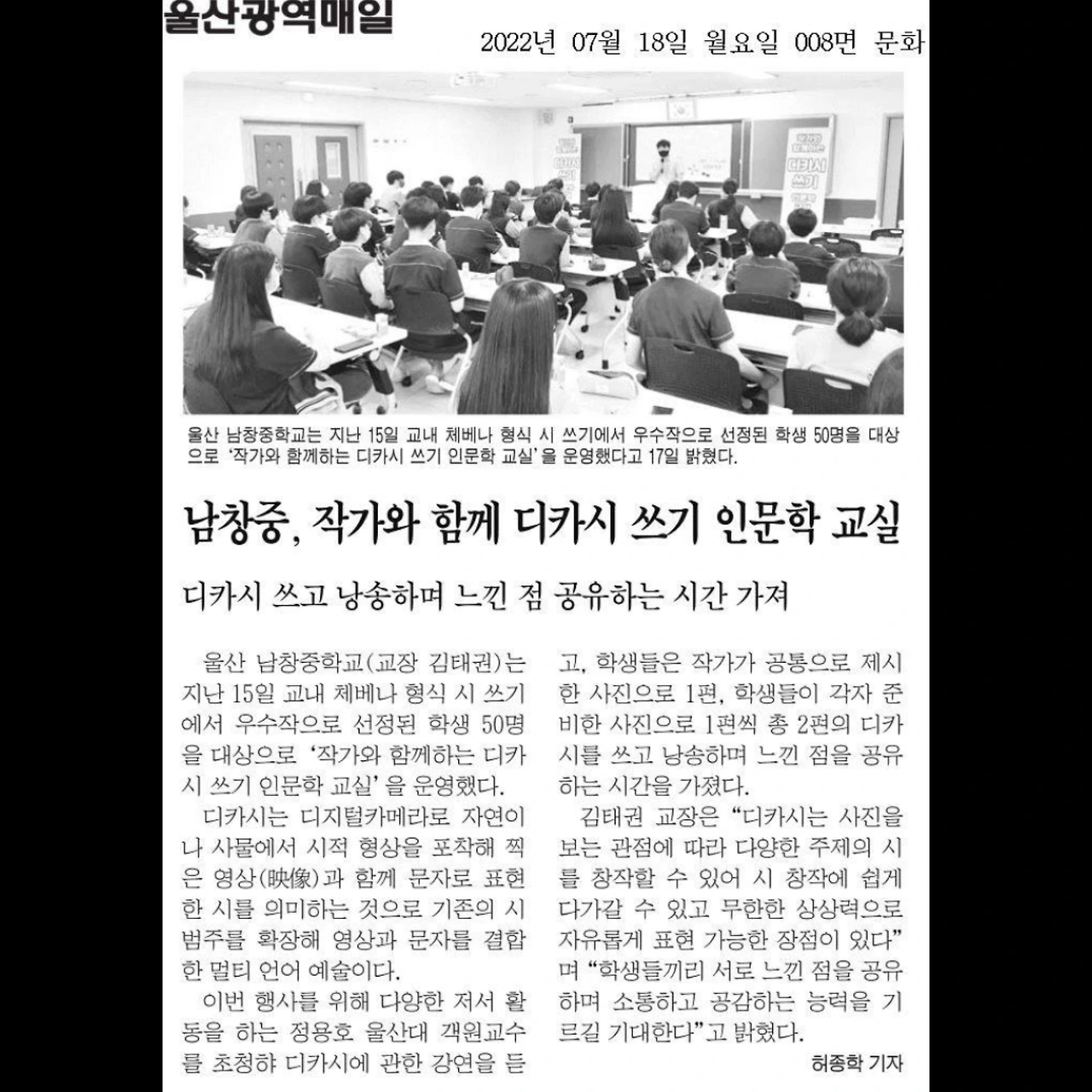 울산광역매일

2022년 07월 18일 월요일 008면 문화

디카시 쓰기

디카시 쓰기

울산 남창중학교는 지난 15일 교내 체베나 형식 시 쓰기에서 우수작으로 선정된 학생 50명을 대상으로 '작가와 함께하는 디카시 쓰기 인문학 교실'을 운영했다고 17일 밝혔다.

남창중, 작가와 함께 디카시 쓰기 인문학 교실

디카시 쓰고 낭송하며 느낀 점 공유하는 시간 가져

울산 남창중학교(교장 김태권)는 지난 15일 교내 체베나 형식 시 쓰기에서 우수작으로 선정된 학생 50명을 대상으로 '작가와 함께하는 디카시 쓰기 인문학 교실'을 운영했다.

디카시는 디지털카메라로 자연이나 사물에서 시적 형상을 포착해 찍은 영상(映像)과 함께 문자로 표현한 시를 의미하는 것으로 기존의 시 범주를 확장해 영상과 문자를 결합한 멀티 언어 예술이다.

이번 행사를 위해 다양한 저서 활동을 하는 정용호 울산대 객원교수를 초청햐 디카시에 관한 강연을 듣고, 학생들은 작가가 공통으로 제시한 사진으로 1편, 학생들이 각자 준비한 사진으로 1편씩 총 2편의 디카시를 쓰고 낭송하며 느낀 점을 공유하는 시간을 가졌다.

김태권 교장은 "디카시는 사진을 보는 관점에 따라 다양한 주제의 시를 창작할 수 있어 시 창작에 쉽게 다가갈 수 있고 무한한 상상력으로 자유롭게 표현 가능한 장점이 있다"며 "학생들끼리 서로 느낀 점을 공유하며 소통하고 공감하는 능력을 기르길 기대한다"고 밝혔다.

허종학 기자